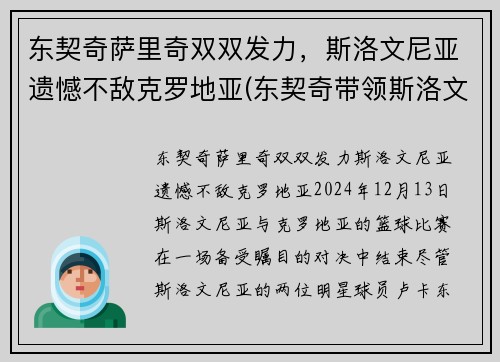 东契奇萨里奇双双发力，斯洛文尼亚遗憾不敌克罗地亚(东契奇带领斯洛文

东契奇萨里奇双双发力斯洛文尼亚遗憾不敌克罗地亚2024年12月13日斯洛文尼亚与克罗地亚的篮球比赛在一场备受瞩目的对决中结束尽管斯洛文尼亚的两位明星球员卢卡东